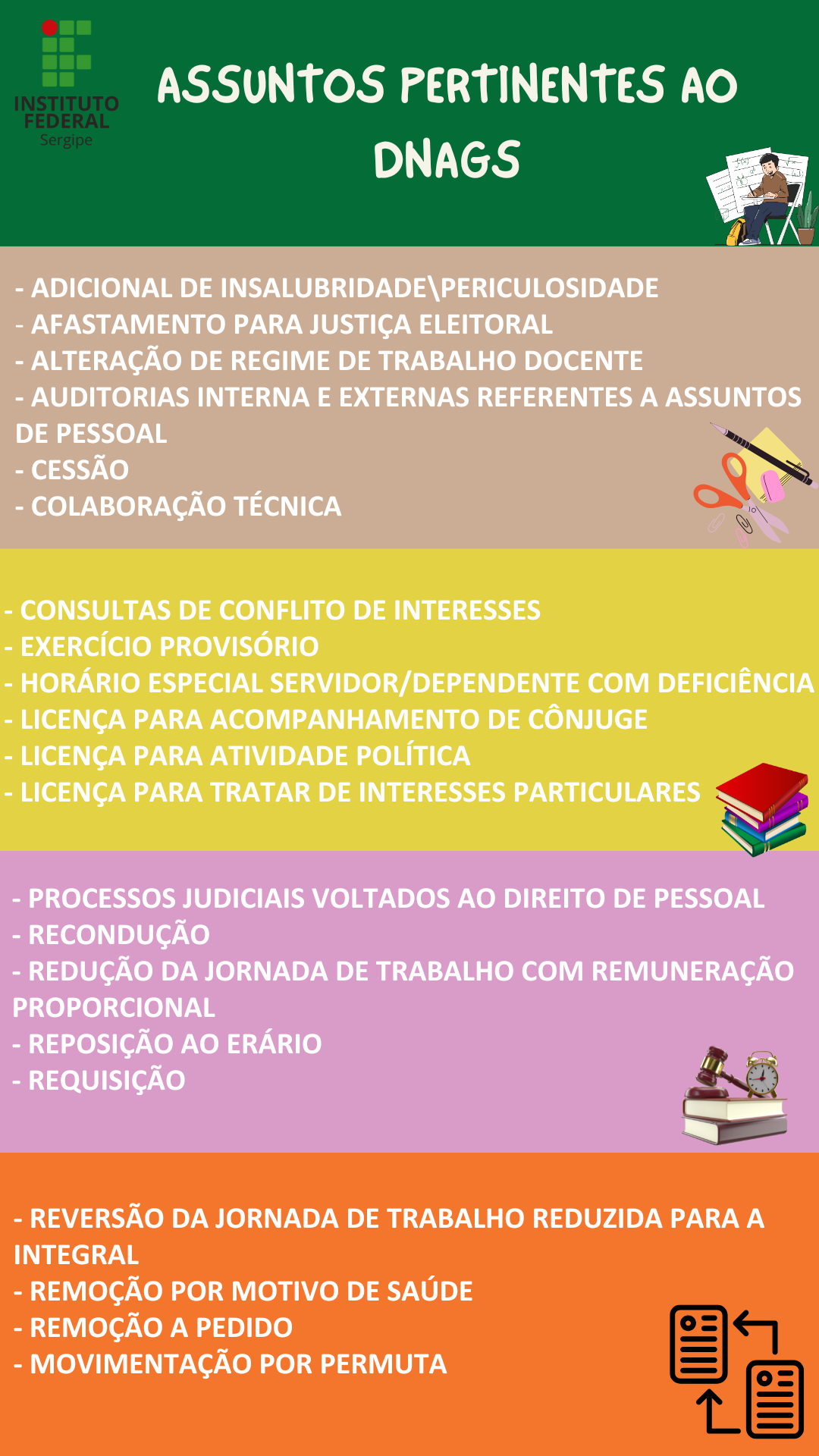 INSTITUTO FEDERAL
Sergipe

ASSUNTOS PERTINENTES AO DNAGS

- ADICIONAL DE INSALUBRIDADE\PERICULOSIDADE
- AFASTAMENTO PARA JUSTIÇA ELEITORAL
- ALTERAÇÃO DE REGIME DE TRABALHO DOCENTE
- AUDITORIAS INTERNA E EXTERNAS REFERENTES A ASSUNTOS DE PESSOAL
- CESSÃO
- COLABORAÇÃO TÉCNICA

- CONSULTAS DE CONFLITO DE INTERESSES
- EXERCÍCIO PROVISÓRIO
- HORÁRIO ESPECIAL SERVIDOR/DEPENDENTE COM DEFICIÊNCIA
- LICENÇA PARA ACOMPANHAMENTO DE CÔNJUGE
- LICENÇA PARA ATIVIDADE POLÍTICA
- LICENÇA PARA TRATAR DE INTERESSES PARTICULARES

- PROCESSOS JUDICIAIS VOLTADOS AO DIREITO DE PESSOAL
- RECONDUÇÃO
- REDUÇÃO DA JORNADA DE TRABALHO COM REMUNERAÇÃO PROPORCIONAL
- REPOSIÇÃO AO ERÁRIO
- REQUISIÇÃO

- REVERSÃO DA JORNADA DE TRABALHO REDUZIDA PARA A INTEGRAL
- REMOÇÃO POR MOTIVO DE SAÚDE
- REMOÇÃO A PEDIDO
- MOVIMENTAÇÃO POR PERMUTA